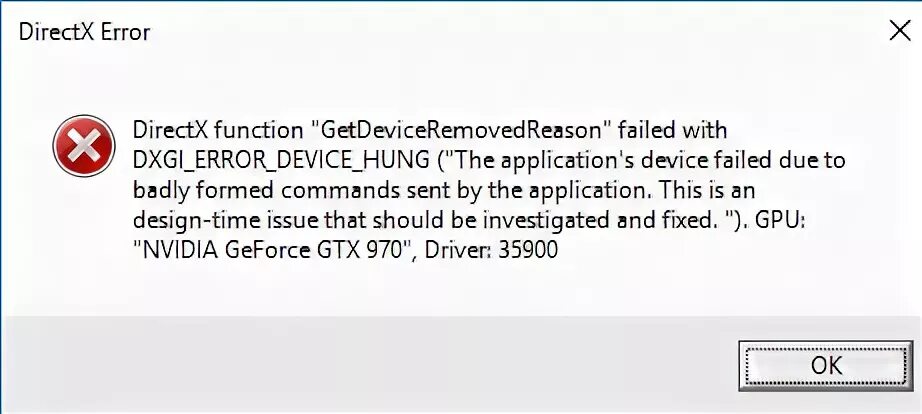 DirectX Error

DirectX function "GetDeviceRemovedReason" failed with DXGI_ERROR_DEVICE_HUNG ("The application's device failed due to badly formed commands sent by the application. This is an design-time issue that should be investigated and fixed. "). GPU: "NVIDIA GeForce GTX 970", Driver: 35900

OK